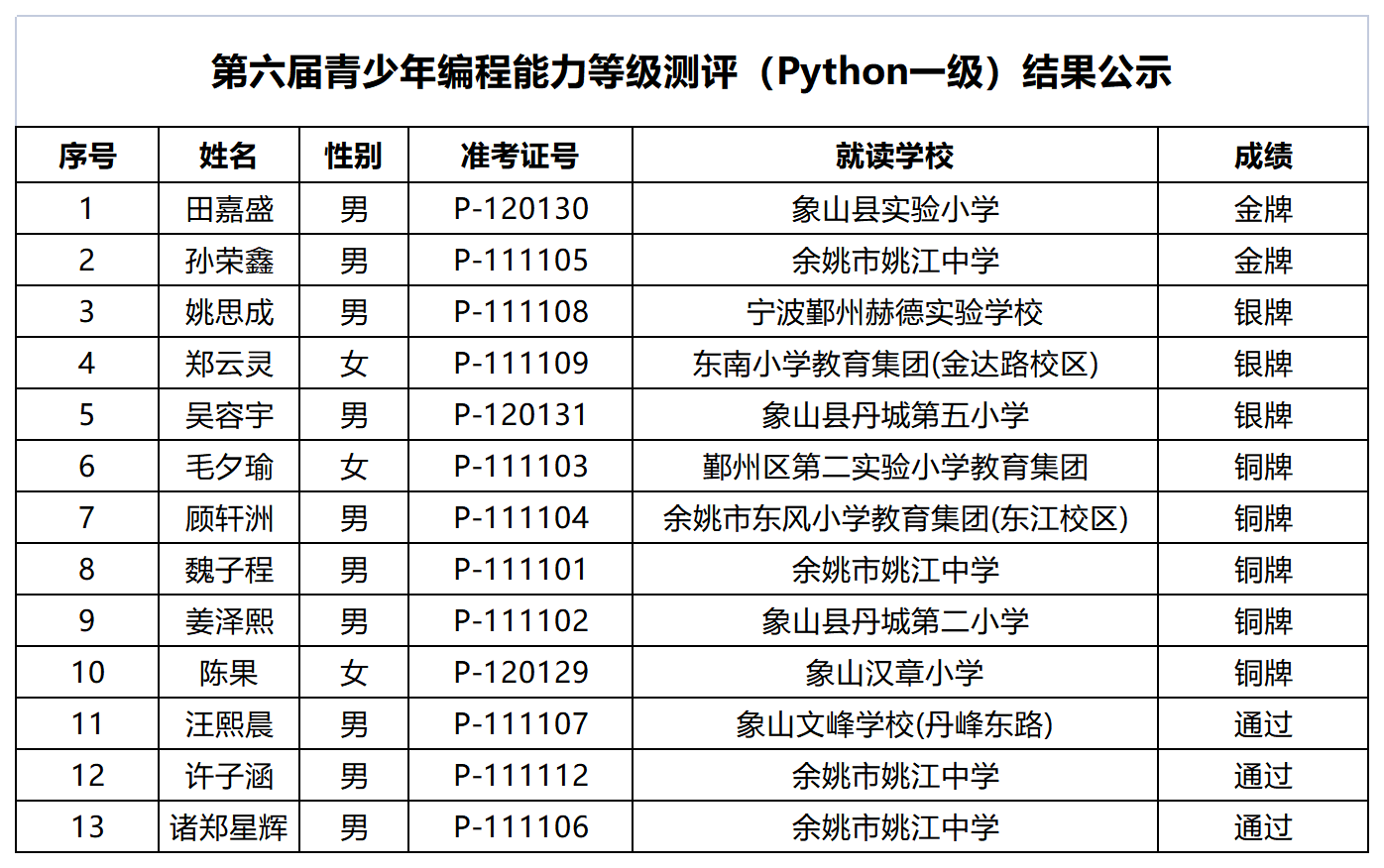 第六届青少年编程能力等级测评（Python一级）结果公示

| 序号 | 姓名 | 性别 | 准考证号 | 就读学校 | 成绩 |
|---|---|---|---|---|---|
| 1 | 田嘉盛 | 男 | P-120130 | 象山县实验小学 | 金牌 |
| 2 | 孙荣鑫 | 男 | P-111105 | 余姚市姚江中学 | 金牌 |
| 3 | 姚思成 | 男 | P-111108 | 宁波鄞州赫德实验学校 | 银牌 |
| 4 | 郑云灵 | 女 | P-111109 | 东南小学教育集团(金达路校区) | 银牌 |
| 5 | 吴容宇 | 男 | P-120131 | 象山县丹城第五小学 | 银牌 |
| 6 | 毛夕瑜 | 女 | P-111103 | 鄞州区第二实验小学教育集团 | 铜牌 |
| 7 | 顾轩洲 | 男 | P-111104 | 余姚市东风小学教育集团(东江校区) | 铜牌 |
| 8 | 魏子程 | 男 | P-111101 | 余姚市姚江中学 | 铜牌 |
| 9 | 姜泽熙 | 男 | P-111102 | 象山县丹城第二小学 | 铜牌 |
| 10 | 陈果 | 女 | P-120129 | 象山汉章小学 | 铜牌 |
| 11 | 汪熙晨 | 男 | P-111107 | 象山文峰学校(丹峰东路) | 通过 |
| 12 | 许子涵 | 男 | P-111112 | 余姚市姚江中学 | 通过 |
| 13 | 诸郑星辉 | 男 | P-111106 | 余姚市姚江中学 | 通过 |